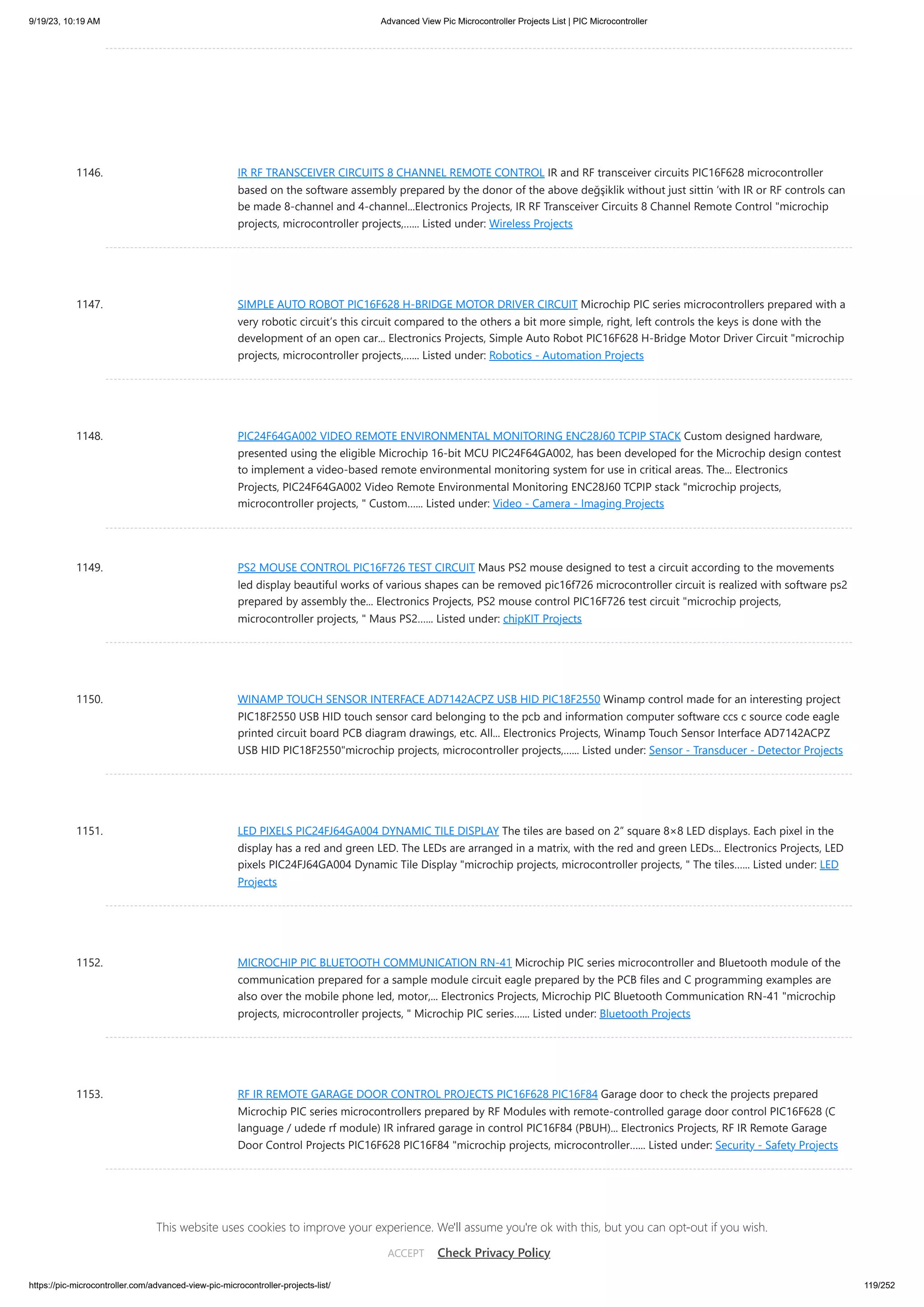 9/19/23, 10:19 AM

Advanced View Pic Microcontroller Projects List | PIC Microcontroller

1146. IR RF TRANSCEIVER CIRCUITS 8 CHANNEL REMOTE CONTROL IR and RF transceiver circuits PIC16F628 microcontroller based on the software assembly prepared by the donor of the above değşiklik without just sittin 'with IR or RF controls can be made 8-channel and 4-channel...Electronics Projects, IR RF Transceiver Circuits 8 Channel Remote Control "microchip projects, microcontroller projects,...... Listed under: Wireless Projects

1147. SIMPLE AUTO ROBOT PIC16F628 H-BRIDGE MOTOR DRIVER CIRCUIT Microchip PIC series microcontrollers prepared with a very robotic circuit's this circuit compared to the others a bit more simple, right, left controls the keys is done with the development of an open car... Electronics Projects, Simple Auto Robot PIC16F628 H-Bridge Motor Driver Circuit "microchip projects, microcontroller projects,...... Listed under: Robotics - Automation Projects

1148. PIC24F64GA002 VIDEO REMOTE ENVIRONMENTAL MONITORING ENC28J60 TCPIP STACK Custom designed hardware, presented using the eligible Microchip 16-bit MCU PIC24F64GA002, has been developed for the Microchip design contest to implement a video-based remote environmental monitoring system for use in critical areas. The... Electronics Projects, PIC24F64GA002 Video Remote Environmental Monitoring ENC28J60 TCPIP stack "microchip projects, microcontroller projects, " Custom...... Listed under: Video - Camera - Imaging Projects

1149. PS2 MOUSE CONTROL PIC16F726 TEST CIRCUIT Maus PS2 mouse designed to test a circuit according to the movements led display beautiful works of various shapes can be removed pic16f726 microcontroller circuit is realized with software ps2 prepared by assembly the... Electronics Projects, PS2 mouse control PIC16F726 test circuit "microchip projects, microcontroller projects, " Maus PS2...... Listed under: chipKIT Projects

1150. WINAMP TOUCH SENSOR INTERFACE AD7142ACPZ USB HID PIC18F2550 Winamp control made for an interesting project PIC18F2550 USB HID touch sensor card belonging to the pcb and information computer software ccs c source code eagle printed circuit board PCB diagram drawings, etc. All... Electronics Projects, Winamp Touch Sensor Interface AD7142ACPZ USB HID PIC18F2550"microchip projects, microcontroller projects,...... Listed under: Sensor - Transducer - Detector Projects

1151. LED PIXELS PIC24FJ64GA004 DYNAMIC TILE DISPLAY The tiles are based on 2" square 8×8 LED displays. Each pixel in the display has a red and green LED. The LEDs are arranged in a matrix, with the red and green LEDs... Electronics Projects, LED pixels PIC24FJ64GA004 Dynamic Tile Display "microchip projects, microcontroller projects, " The tiles...... Listed under: LED Projects

1152. MICROCHIP PIC BLUETOOTH COMMUNICATION RN-41 Microchip PIC series microcontroller and Bluetooth module of the communication prepared for a sample module circuit eagle prepared by the PCB files and C programming examples are also over the mobile phone led, motor,... Electronics Projects, Microchip PIC Bluetooth Communication RN-41 "microchip projects, microcontroller projects, " Microchip PIC series...... Listed under: Bluetooth Projects

1153. RF IR REMOTE GARAGE DOOR CONTROL PROJECTS PIC16F628 PIC16F84 Garage door to check the projects prepared Microchip PIC series microcontrollers prepared by RF Modules with remote-controlled garage door control PIC16F628 (C language / udede rf module) IR infrared garage in control PIC16F84 (PBUH)... Electronics Projects, RF IR Remote Garage Door Control Projects PIC16F628 PIC16F84 "microchip projects, microcontroller...... Listed under: Security - Safety Projects

This website uses cookies to improve your experience. We'll assume you're ok with this, but you can opt-out if you wish.

ACCEPT Check Privacy Policy

https://pic-microcontroller.com/advanced-view-pic-microcontroller-projects-list/ 119/252